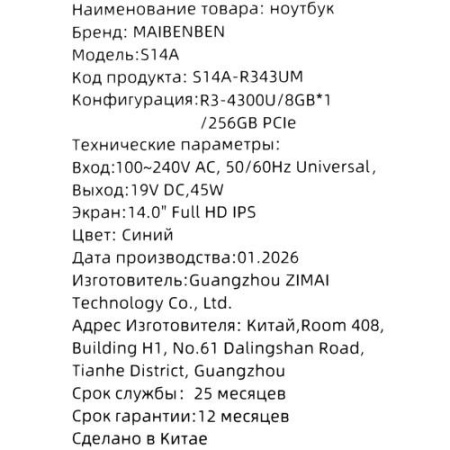 Наименование товара: ноутбук
Бренд: MAIBENBEN
Модель:S14A
Код продукта: S14A-R343UM
Конфигурация:R3-4300U/8GB*1 /256GB PCIe
Технические параметры:
Вход:100~240V AC, 50/60Hz Universal,
Выход:19V DC,45W
Экран:14.0" Full HD IPS
Цвет: Синий
Дата производства:01.2026
Изготовитель:Guangzhou ZIMAI Technology Co., Ltd.
Адрес Изготовителя: Китай,Room 408, Building H1, No.61 Dalingshan Road, Tianhe District, Guangzhou
Срок службы: 25 месяцев
Срок гарантии:12 месяцев
Сделано в Китае